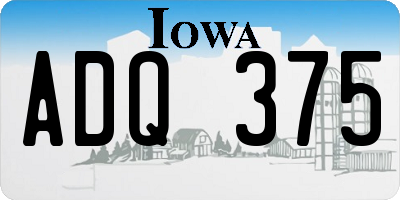 IOWA

ADQ 375